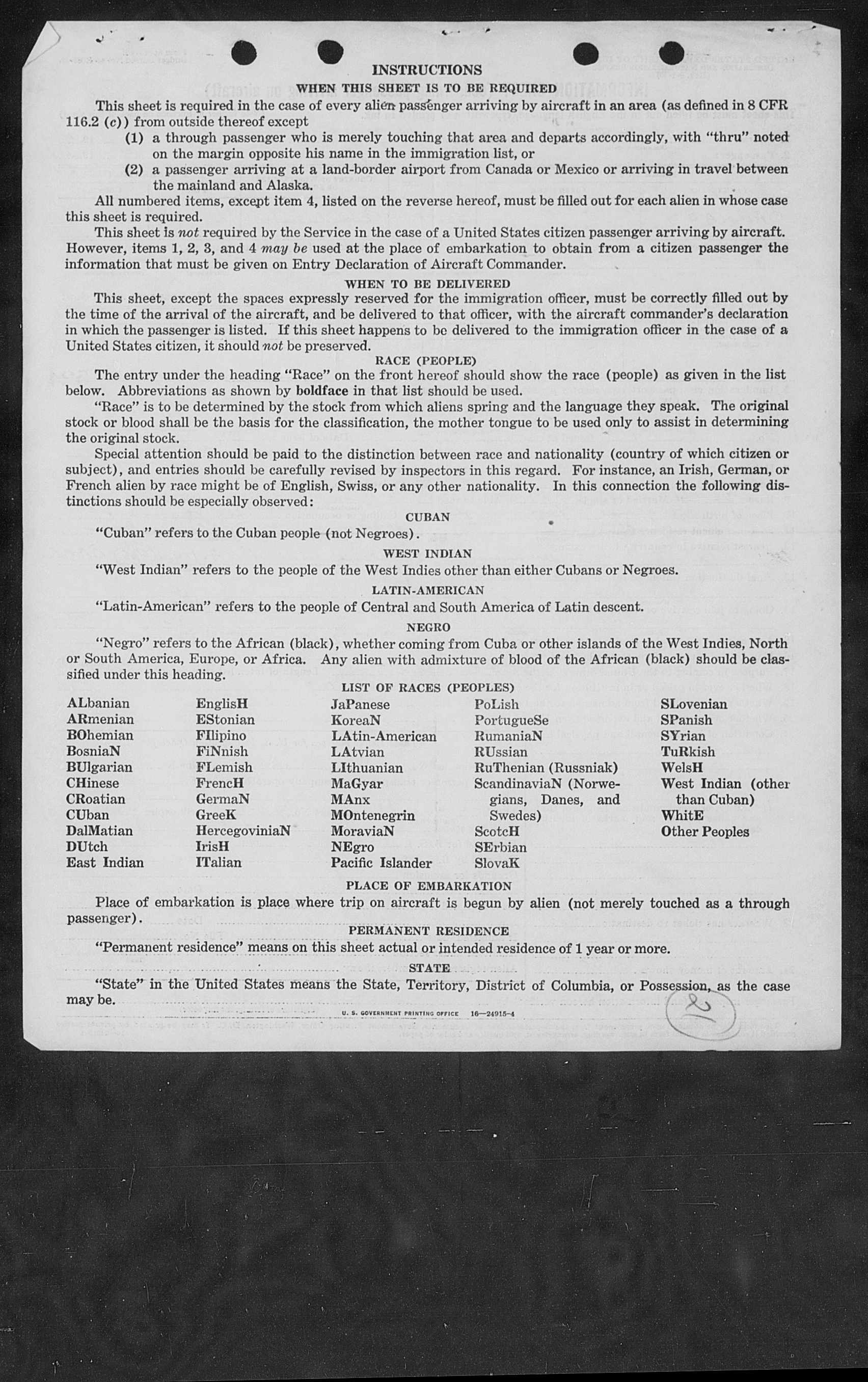 INSTRUCTIONS

WHEN THIS SHEET IS TO BE REQUIRED

This sheet is required in the case of every alien passenger arriving by aircraft in an area (as defined in 8 CFR 116.2 (c)) from outside thereof except

(1) a through passenger who is merely touching that area and departs accordingly, with "thru" noted on the margin opposite his name in the immigration list, or

(2) a passenger arriving at a land-border airport from Canada or Mexico or arriving in travel between the mainland and Alaska.

All numbered items, except item 4, listed on the reverse hereof, must be filled out for each alien in whose case this sheet is required.

This sheet is not required by the Service in the case of a United States citizen passenger arriving by aircraft. However, items 1, 2, 3, and 4 may be used at the place of embarkation to obtain from a citizen passenger the information that must be given on Entry Declaration of Aircraft Commander.

WHEN TO BE DELIVERED

This sheet, except the spaces expressly reserved for the immigration officer, must be correctly filled out by the time of the arrival of the aircraft, and be delivered to that officer, with the aircraft commander's declaration in which the passenger is listed. If this sheet happens to be delivered to the immigration officer in the case of a United States citizen, it should not be preserved.

RACE (PEOPLE)

The entry under the heading "Race" on the front hereof should show the race (people) as given in the list below. Abbreviations as shown by boldface in that list should be used.

"Race" is to be determined by the stock from which aliens spring and the language they speak. The original stock or blood shall be the basis for the classification, the mother tongue to be used only to assist in determining the original stock.

Special attention should be paid to the distinction between race and nationality (country of which citizen or subject), and entries should be carefully revised by inspectors in this regard. For instance, an Irish, German, or French alien by race might be of English, Swiss, or any other nationality. In this connection the following distinctions should be especially observed:

CUBAN

"Cuban" refers to the Cuban people (not Negroes).

WEST INDIAN

"West Indian" refers to the people of the West Indies other than either Cubans or Negroes.

LATIN-AMERICAN

"Latin-American" refers to the people of Central and South America of Latin descent.

NEGRO

"Negro" refers to the African (black), whether coming from Cuba or other islands of the West Indies, North or South America, Europe, or Africa. Any alien with admixture of blood of the African (black) should be classified under this heading.

LIST OF RACES (PEOPLES)

ALbanian
ARmenian
BOhemian
BosniaN
BUlgarian
CHinese
CRoatian
CUban
DalMatian
DUtch
East Indian

EnglisH
EStonian
FIlipino
FiNnish
FLemish
FrencH
GermaN
GreeK
HercegoviniaN
IrisH
ITalian

JaPanese
KoreaN
LAtin-American
LAtvian
LIthuanian
MaGyar
MAnx
MOntenegrin
MoraviaN
NEgro
Pacific Islander

PoLish
PortugueSe
RumaniaN
RUssian
RuThenian (Russniak)
ScandinaviaN (Norwegians, Danes, and Swedes)
ScotcH
SErbian
SlovaK

SLovenian
SPanish
SYrian
TuRkish
WelsH
West Indian (other than Cuban)
WhitE
Other Peoples

PLACE OF EMBARKATION

Place of embarkation is place where trip on aircraft is begun by alien (not merely touched as a through passenger).

PERMANENT RESIDENCE

"Permanent residence" means on this sheet actual or intended residence of 1 year or more.

STATE

"State" in the United States means the State, Territory, District of Columbia, or Possession, as the case may be.

U. S. GOVERNMENT PRINTING OFFICE 16—24915-4

2